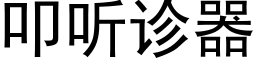 叩听诊器